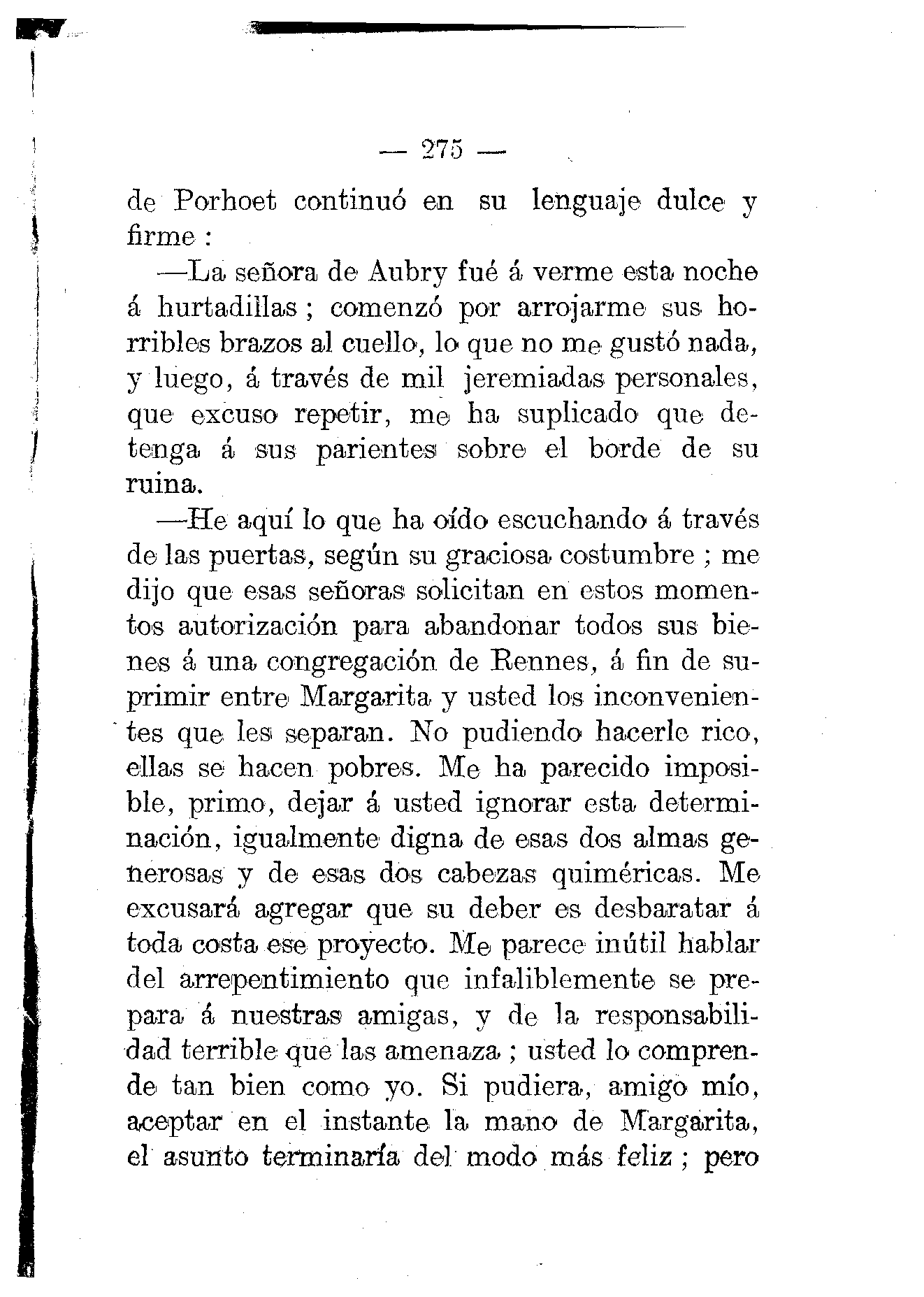 — 275 —

de Porhoet continuó en su lenguaje dulce y firme :

—La señora de Aubry fué á verme esta noche á hurtadillas ; comenzó por arrojarme sus horribles brazos al cuello, lo que no me gustó nada, y luego, á través de mil jeremiadas personales, que excuso repetir, me ha suplicado que detenga á sus parientes sobre el borde de su ruina.

—He aquí lo que ha oído escuchando á través de las puertas, según su graciosa costumbre ; me dijo que esas señoras solicitan en estos momentos autorización para abandonar todos sus bienes á una congregación de Rennes, á fin de suprimir entre Margarita y usted los inconvenientes que les separan. No pudiendo hacerle rico, ellas se hacen pobres. Me ha parecido imposible, primo, dejar á usted ignorar esta determinación, igualmente digna de esas dos almas generosas y de esas dos cabezas quiméricas. Me excusará agregar que su deber es desbaratar á toda costa ese proyecto. Me parece inútil hablar del arrepentimiento que infaliblemente se prepara á nuestras amigas, y de la responsabilidad terrible que las amenaza ; usted lo comprende tan bien como yo. Si pudiera, amigo mío, aceptar en el instante la mano de Margarita, el asunto terminaría del modo más feliz ; pero